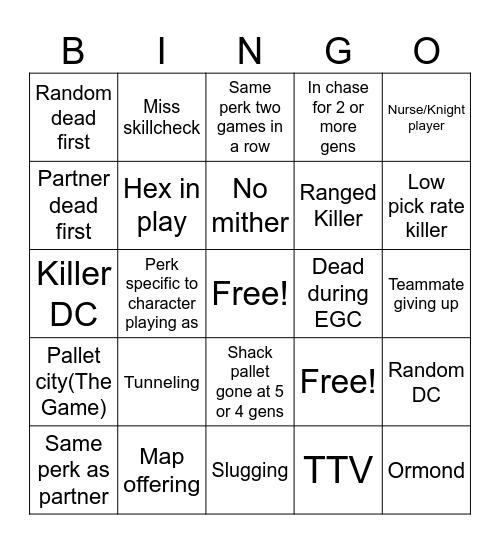 | B | I | N | G | O |
|---|---|---|---|---|
| Random dead first | Miss skillcheck | Same perk two games in a row | In chase for 2 or more gens | Nurse/Knight player |
| Partner dead first | Hex in play | No mither | Ranged Killer | Low pick rate killer |
| Killer DC | Perk specific to character playing as | Free! | Dead during EGC | Teammate giving up |
| Pallet city(The Game) | Tunneling | Shack pallet gone at 5 or 4 gens | Free! | Random DC |
| Same perk as partner | Map offering | Slugging | TTV | Ormond |